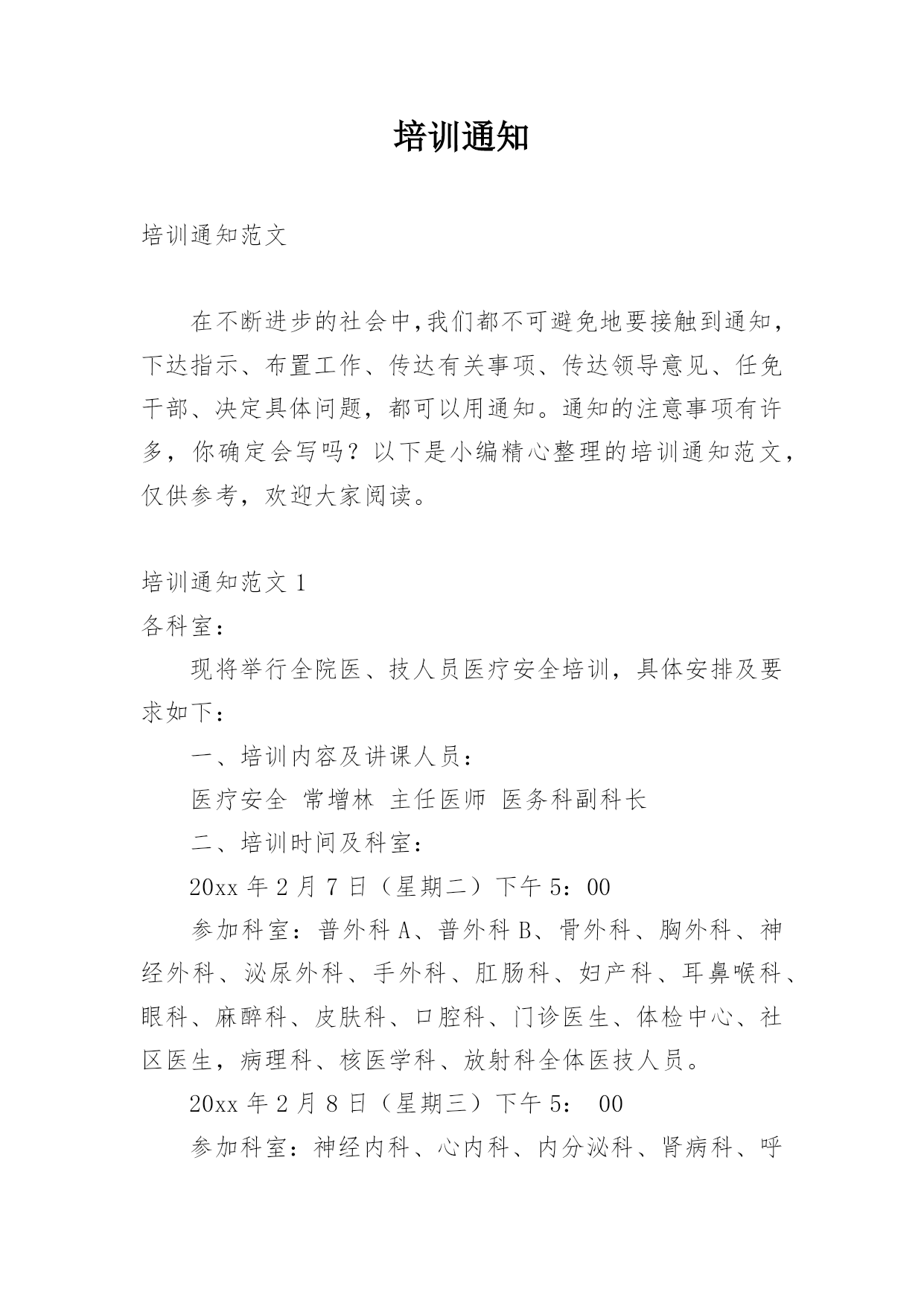 培训通知

培训通知范文

在不断进步的社会中,我们都不可避免地要接触到通知，下达指示、布置工作、传达有关事项、传达领导意见、任免干部、决定具体问题，都可以用通知。通知的注意事项有许多，你确定会写吗？以下是小编精心整理的培训通知范文，仅供参考，欢迎大家阅读。

培训通知范文 1

各科室：

现将举行全院医、技人员医疗安全培训，具体安排及要求如下：

一、培训内容及讲课人员：

医疗安全 常增林 主任医师 医务科副科长

二、培训时间及科室：

20xx 年 2 月 7 日（星期二）下午 5：00

参加科室：普外科 A、普外科 B、骨外科、胸外科、神经外科、泌尿外科、手外科、肛肠科、妇产科、耳鼻喉科、眼科、麻醉科、皮肤科、口腔科、门诊医生、体检中心、社区医生，病理科、核医学科、放射科全体医技人员。

20xx 年 2 月 8 日（星期三）下午 5： 00

参加科室：神经内科、心内科、内分泌科、肾病科、呼